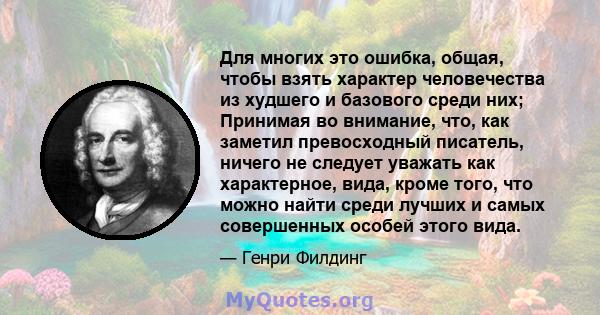 Для многих это ошибка, общая, чтобы взять характер человечества из худшего и базового среди них; Принимая во внимание, что, как заметил превосходный писатель, ничего не следует уважать как характерное, вида, кроме того, что можно найти среди лучших и самых совершенных особей этого вида.

— Генри Филдинг

MyQuotes.org